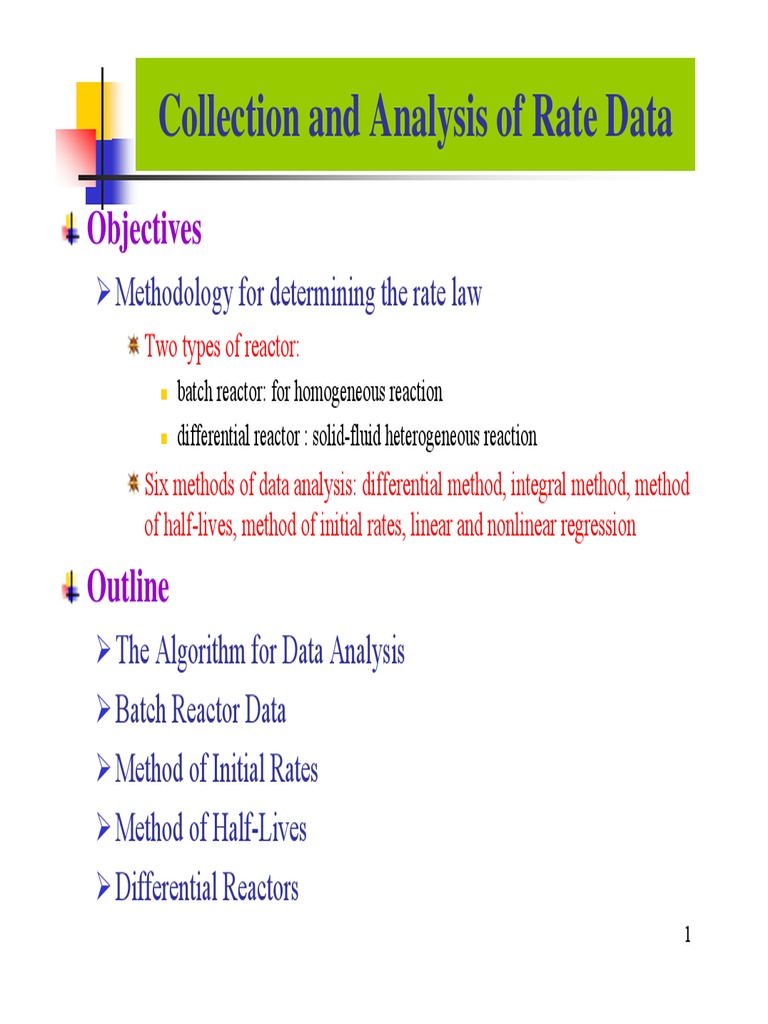 Collection and Analysis of Rate Data

Objectives

Methodology for determining the rate law

Two types of reactor:

batch reactor: for homogeneous reaction

differential reactor : solid-fluid heterogeneous reaction

Six methods of data analysis: differential method, integral method, method of half-lives, method of initial rates, linear and nonlinear regression

Outline

The Algorithm for Data Analysis

Batch Reactor Data

Method of Initial Rates

Method of Half-Lives

Differential Reactors

1